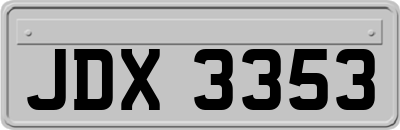 JDX 3353